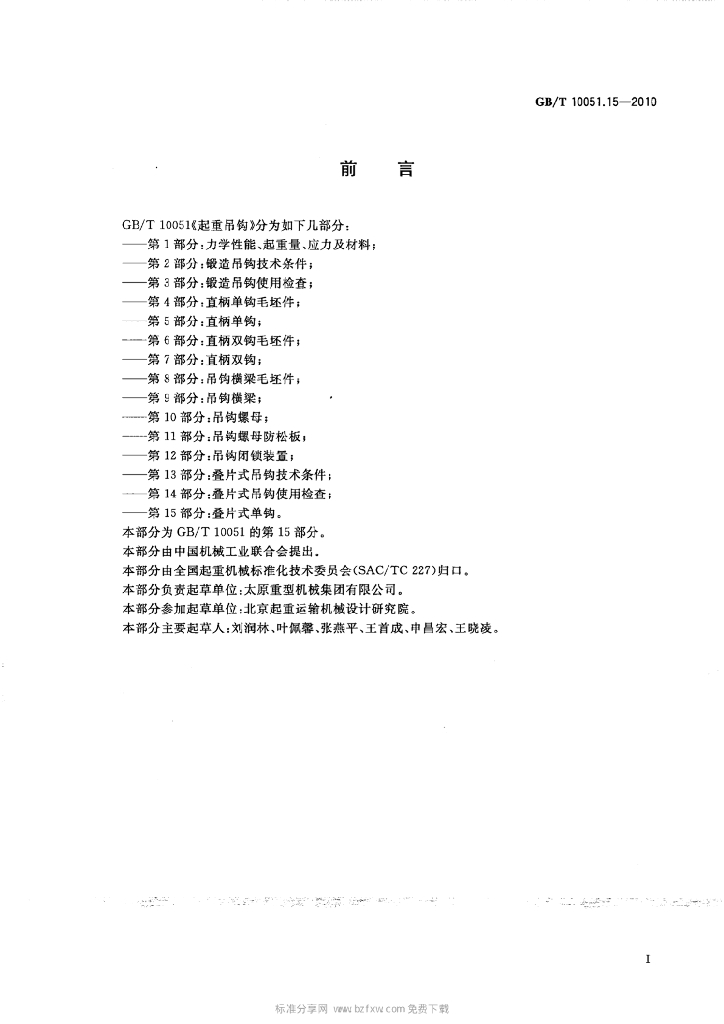 GB/T 10051.15—2010

前言

GB/T 10051《起重吊钩》分为如下几部分：

——第1部分：力学性能、起重量、应力及材料；

——第2部分：锻造吊钩技术条件；

——第3部分：锻造吊钩使用检查；

——第4部分：直柄单钩毛坯件；

——第5部分：直柄单钩；

——第6部分：直柄双钩毛坯件；

——第7部分：直柄双钩；

——第8部分：吊钩横梁毛坯件；

——第9部分：吊钩横梁；

——第10部分：吊钩螺母；

——第11部分：吊钩螺母防松板；

——第12部分：吊钩闭锁装置；

——第13部分：叠片式吊钩技术条件；

——第14部分：叠片式吊钩使用检查；

——第15部分：叠片式单钩。

本部分为GB/T 10051的第15部分。

本部分由中国机械工业联合会提出。

本部分由全国起重机械标准化技术委员会(SAC/TC 227)归口。

本部分负责起草单位：太原重型机械集团有限公司。

本部分参加起草单位：北京起重运输机械设计研究院。

本部分主要起草人：刘润林、叶佩馨、张燕平、王首成、申昌宏、王晓凌。

I

标准分享网 www.bzfxw.com 免费下载